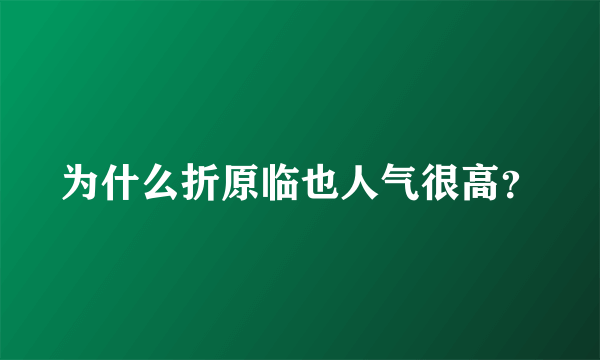 为什么折原临也人气很高？